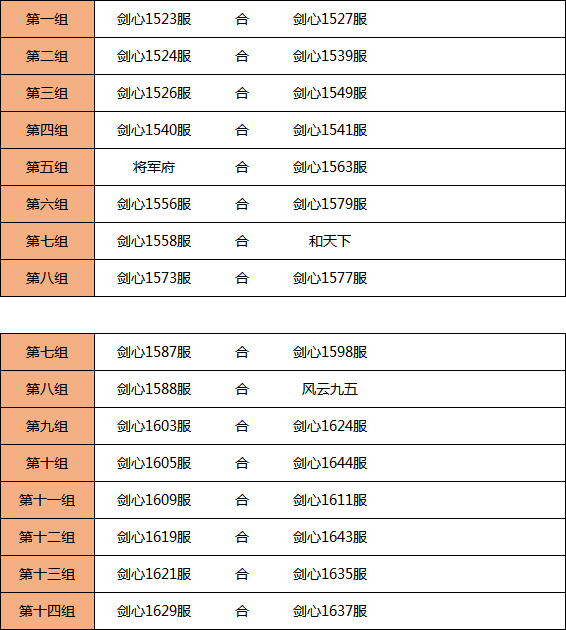 | 第一组 | 剑心1523服 | 合 | 剑心1527服 |
|---|---|---|---|
| 第二组 | 剑心1524服 | 合 | 剑心1539服 |
| 第三组 | 剑心1526服 | 合 | 剑心1549服 |
| 第四组 | 剑心1540服 | 合 | 剑心1541服 |
| 第五组 | 将军府 | 合 | 剑心1563服 |
| 第六组 | 剑心1556服 | 合 | 剑心1579服 |
| 第七组 | 剑心1558服 | 合 | 和天下 |
| 第八组 | 剑心1573服 | 合 | 剑心1577服 |

| 第七组 | 剑心1587服 | 合 | 剑心1598服 |
|---|---|---|---|
| 第八组 | 剑心1588服 | 合 | 风云九五 |
| 第九组 | 剑心1603服 | 合 | 剑心1624服 |
| 第十组 | 剑心1605服 | 合 | 剑心1644服 |
| 第十一组 | 剑心1609服 | 合 | 剑心1611服 |
| 第十二组 | 剑心1619服 | 合 | 剑心1643服 |
| 第十三组 | 剑心1621服 | 合 | 剑心1635服 |
| 第十四组 | 剑心1629服 | 合 | 剑心1637服 |